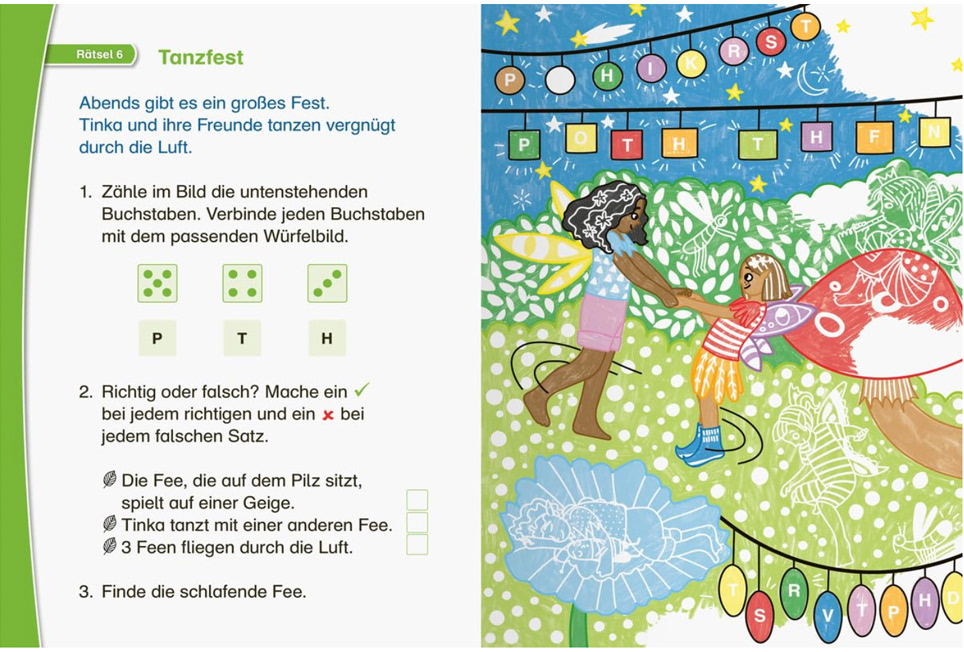 Rätsel 6 Tanzfest

Abends gibt es ein großes Fest. Tinka und ihre Freunde tanzen vergnügt durch die Luft.

1. Zähle im Bild die untenstehenden Buchstaben. Verbinde jeden Buchstaben mit dem passenden Würfelbild.

P T H

2. Richtig oder falsch? Mache ein ✓ bei jedem richtigen und ein ✗ bei jedem falschen Satz.

Die Fee, die auf dem Pilz sitzt, spielt auf einer Geige.
Tinka tanzt mit einer anderen Fee.
3 Feen fliegen durch die Luft.

3. Finde die schlafende Fee.

P H I K R S T

P O T H T H F N

T S R V T P H D